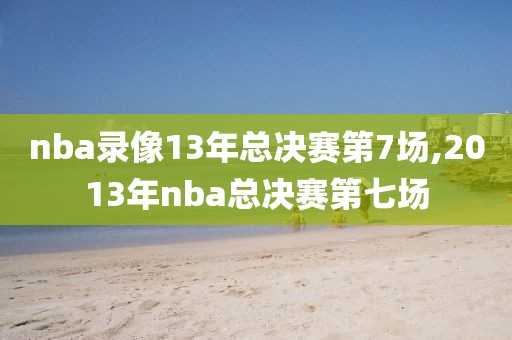 nba录像13年总决赛第7场,2013年nba总决赛第七场